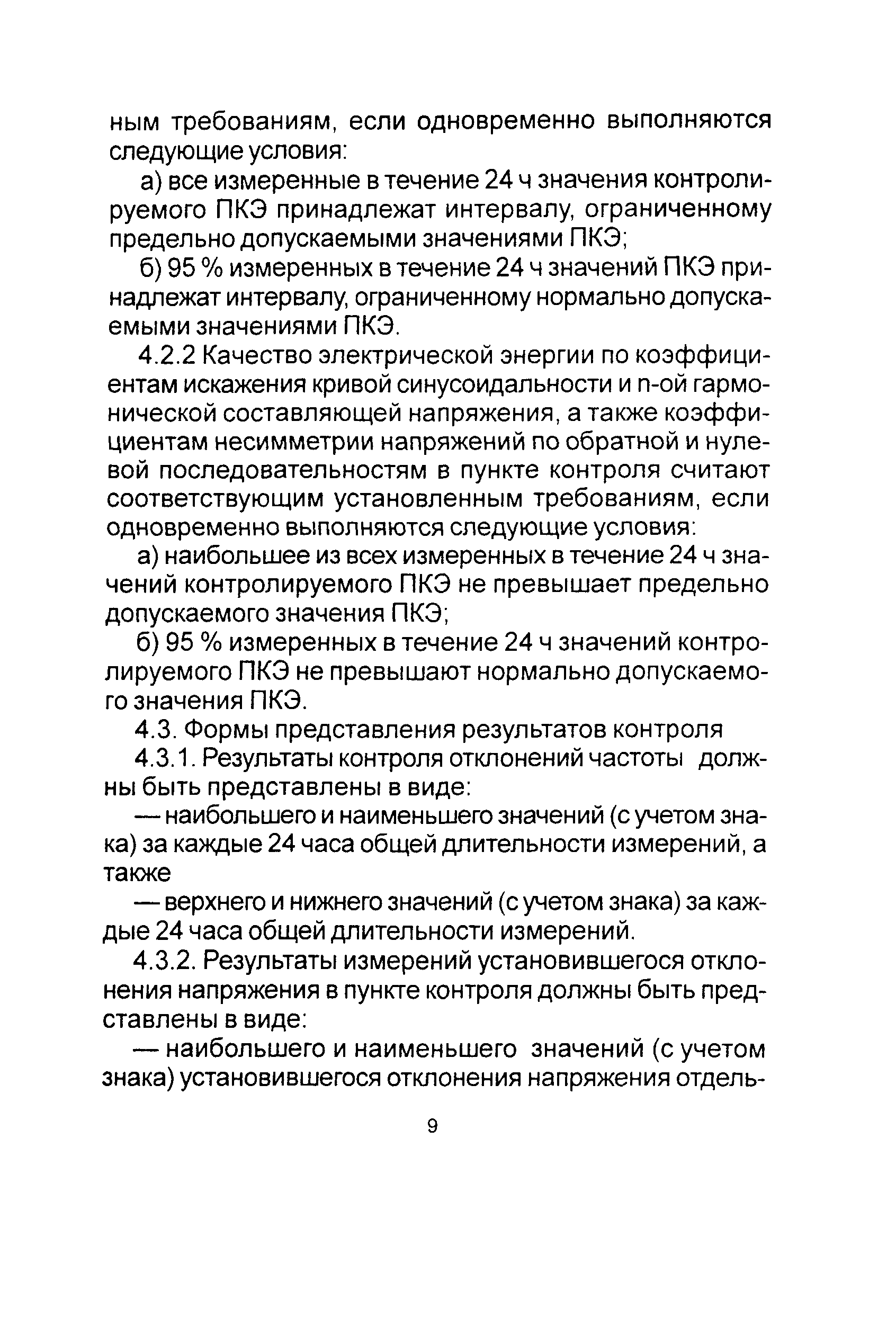 ным требованиям, если одновременно выполняются следующие условия:

а) все измеренные в течение 24 ч значения контролируемого ПКЭ принадлежат интервалу, ограниченному предельно допускаемыми значениями ПКЭ;

б) 95 % измеренных в течение 24 ч значений ПКЭ принадлежат интервалу, ограниченному нормально допускаемыми значениями ПКЭ.

4.2.2 Качество электрической энергии по коэффициентам искажения кривой синусоидальности и n-ой гармонической составляющей напряжения, а также коэффициентам несимметрии напряжений по обратной и нулевой последовательностям в пункте контроля считают соответствующим установленным требованиям, если одновременно выполняются следующие условия:

а) наибольшее из всех измеренных в течение 24 ч значений контролируемого ПКЭ не превышает предельно допускаемого значения ПКЭ;

б) 95 % измеренных в течение 24 ч значений контролируемого ПКЭ не превышают нормально допускаемого значения ПКЭ.

4.3. Формы представления результатов контроля

4.3.1. Результаты контроля отклонений частоты должны быть представлены в виде:

— наибольшего и наименьшего значений (с учетом знака) за каждые 24 часа общей длительности измерений, а также

— верхнего и нижнего значений (с учетом знака) за каждые 24 часа общей длительности измерений.

4.3.2. Результаты измерений установившегося отклонения напряжения в пункте контроля должны быть представлены в виде:

— наибольшего и наименьшего значений (с учетом знака) установившегося отклонения напряжения отдель-

9